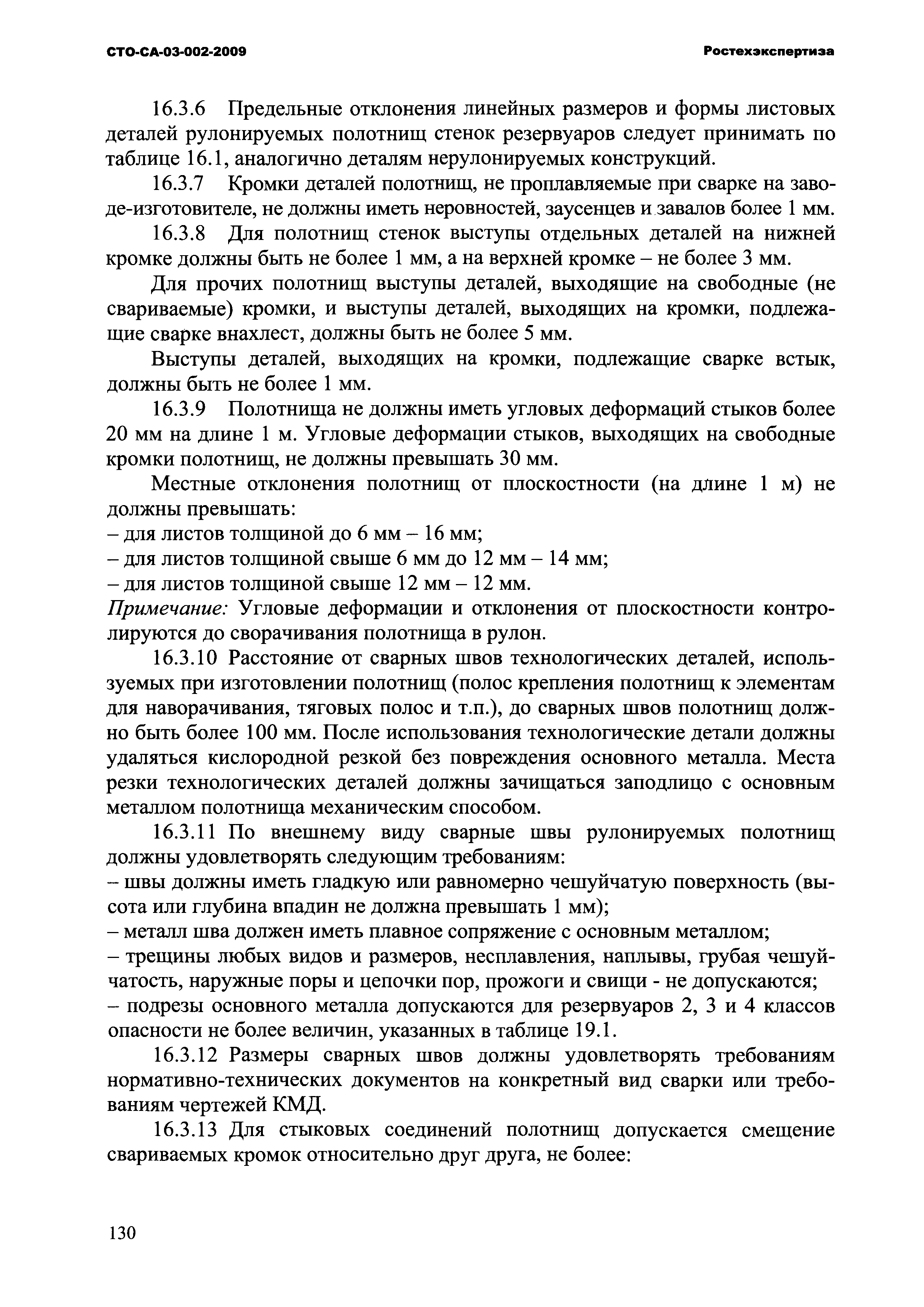 СТО-СА-03-002-2009 Ростехэкспертиза

16.3.6 Предельные отклонения линейных размеров и формы листовых деталей рулонируемых полотнищ стенок резервуаров следует принимать по таблице 16.1, аналогично деталям нерулонируемых конструкций.

16.3.7 Кромки деталей полотнищ, не проплавляемые при сварке на заводе-изготовителе, не должны иметь неровностей, заусенцев и завалов более 1 мм.

16.3.8 Для полотнищ стенок выступы отдельных деталей на нижней кромке должны быть не более 1 мм, а на верхней кромке – не более 3 мм.

Для прочих полотнищ выступы деталей, выходящие на свободные (не свариваемые) кромки, и выступы деталей, выходящих на кромки, подлежащие сварке внахлест, должны быть не более 5 мм.

Выступы деталей, выходящих на кромки, подлежащие сварке встык, должны быть не более 1 мм.

16.3.9 Полотнища не должны иметь угловых деформаций стыков более 20 мм на длине 1 м. Угловые деформации стыков, выходящих на свободные кромки полотнищ, не должны превышать 30 мм.

Местные отклонения полотнищ от плоскостности (на длине 1 м) не должны превышать:
– для листов толщиной до 6 мм – 16 мм;
– для листов толщиной свыше 6 мм до 12 мм – 14 мм;
– для листов толщиной свыше 12 мм – 12 мм.
Примечание: Угловые деформации и отклонения от плоскостности контролируются до сворачивания полотнища в рулон.

16.3.10 Расстояние от сварных швов технологических деталей, используемых при изготовлении полотнищ (полос крепления полотнищ к элементам для наворачивания, тяговых полос и т.п.), до сварных швов полотнищ должно быть более 100 мм. После использования технологические детали должны удаляться кислородной резкой без повреждения основного металла. Места резки технологических деталей должны зачищаться заподлицо с основным металлом полотнища механическим способом.

16.3.11 По внешнему виду сварные швы рулонируемых полотнищ должны удовлетворять следующим требованиям:
– швы должны иметь гладкую или равномерно чешуйчатую поверхность (высота или глубина впадин не должна превышать 1 мм);
– металл шва должен иметь плавное сопряжение с основным металлом;
– трещины любых видов и размеров, несплавления, наплывы, грубая чешуйчатость, наружные поры и цепочки пор, прожоги и свищи - не допускаются;
– подрезы основного металла допускаются для резервуаров 2, 3 и 4 классов опасности не более величин, указанных в таблице 19.1.

16.3.12 Размеры сварных швов должны удовлетворять требованиям нормативно-технических документов на конкретный вид сварки или требованиям чертежей КМД.

16.3.13 Для стыковых соединений полотнищ допускается смещение свариваемых кромок относительно друг друга, не более:

130